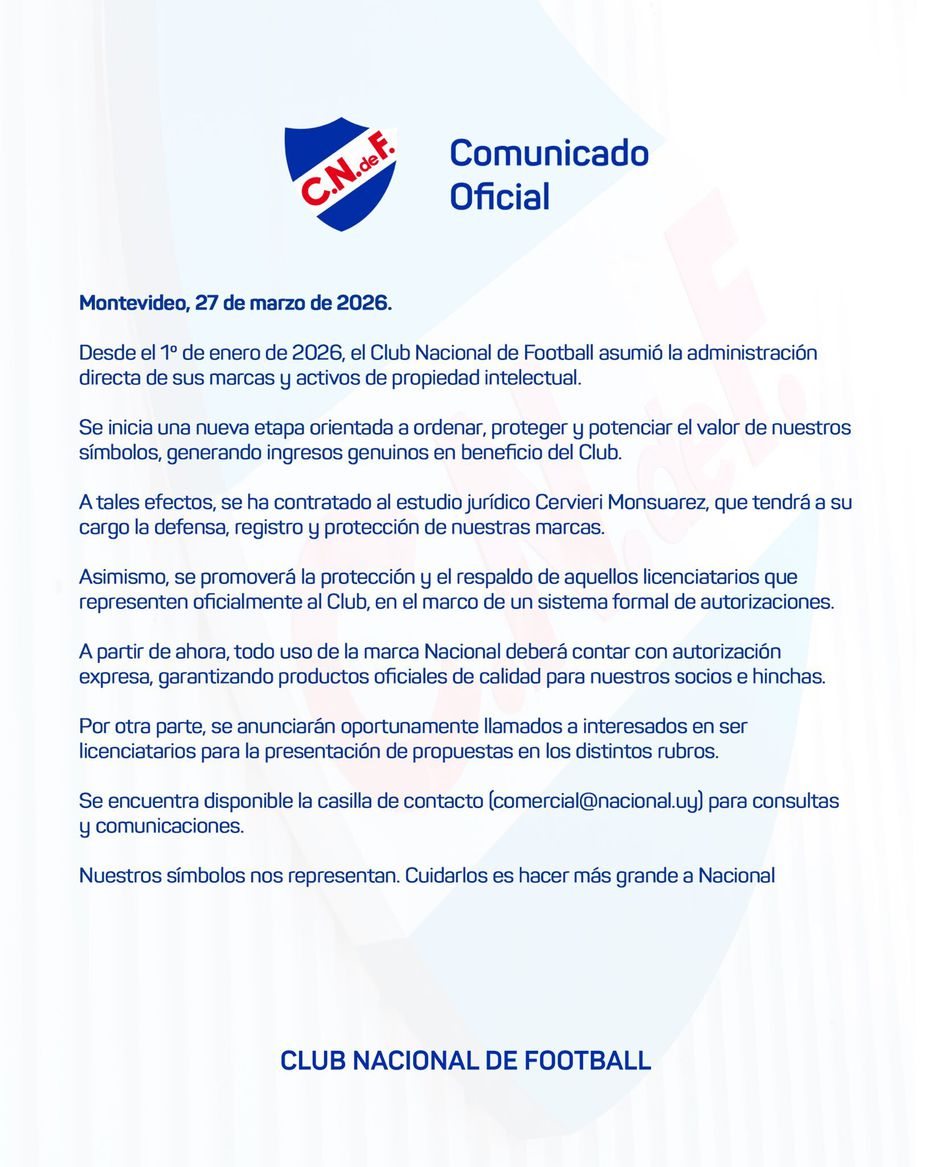 C.N.deF.

Comunicado Oficial

Montevideo, 27 de marzo de 2026.

Desde el 1º de enero de 2026, el Club Nacional de Football asumió la administración directa de sus marcas y activos de propiedad intelectual.

Se inicia una nueva etapa orientada a ordenar, proteger y potenciar el valor de nuestros símbolos, generando ingresos genuinos en beneficio del Club.

A tales efectos, se ha contratado al estudio jurídico Cervieri Monsuarez, que tendrá a su cargo la defensa, registro y protección de nuestras marcas.

Asimismo, se promoverá la protección y el respaldo de aquellos licenciatarios que representen oficialmente al Club, en el marco de un sistema formal de autorizaciones.

A partir de ahora, todo uso de la marca Nacional deberá contar con autorización expresa, garantizando productos oficiales de calidad para nuestros socios e hinchas.

Por otra parte, se anunciarán oportunamente llamados a interesados en ser licenciatarios para la presentación de propuestas en los distintos rubros.

Se encuentra disponible la casilla de contacto (comercial@nacional.uy) para consultas y comunicaciones.

Nuestros símbolos nos representan. Cuidarlos es hacer más grande a Nacional

CLUB NACIONAL DE FOOTBALL